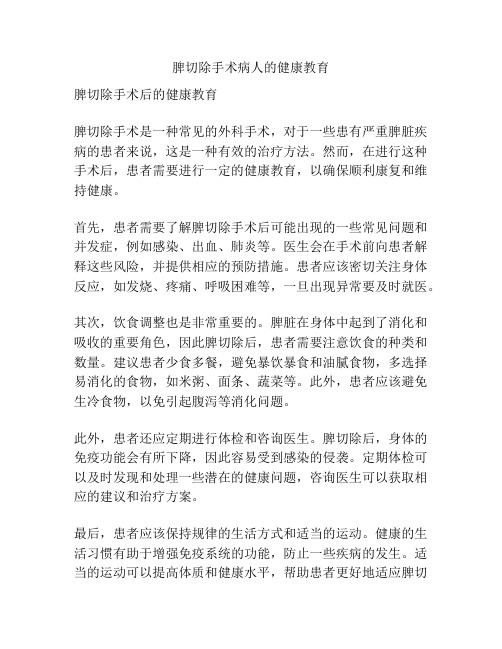 脾切除手术病人的健康教育

脾切除手术后的健康教育

脾切除手术是一种常见的外科手术，对于一些患有严重脾脏疾病的患者来说，这是一种有效的治疗方法。然而，在进行这种手术后，患者需要进行一定的健康教育，以确保顺利康复和维持健康。

首先，患者需要了解脾切除手术后可能出现的一些常见问题和并发症，例如感染、出血、肺炎等。医生会在手术前向患者解释这些风险，并提供相应的预防措施。患者应该密切关注身体反应，如发烧、疼痛、呼吸困难等，一旦出现异常要及时就医。

其次，饮食调整也是非常重要的。脾脏在身体中起到了消化和吸收的重要角色，因此脾切除后，患者需要注意饮食的种类和数量。建议患者少食多餐，避免暴饮暴食和油腻食物，多选择易消化的食物，如米粥、面条、蔬菜等。此外，患者应该避免生冷食物，以免引起腹泻等消化问题。

此外，患者还应定期进行体检和咨询医生。脾切除后，身体的免疫功能会有所下降，因此容易受到感染的侵袭。定期体检可以及时发现和处理一些潜在的健康问题，咨询医生可以获取相应的建议和治疗方案。

最后，患者应该保持规律的生活方式和适当的运动。健康的生活习惯有助于增强免疫系统的功能，防止一些疾病的发生。适当的运动可以提高体质和健康水平，帮助患者更好地适应脾切